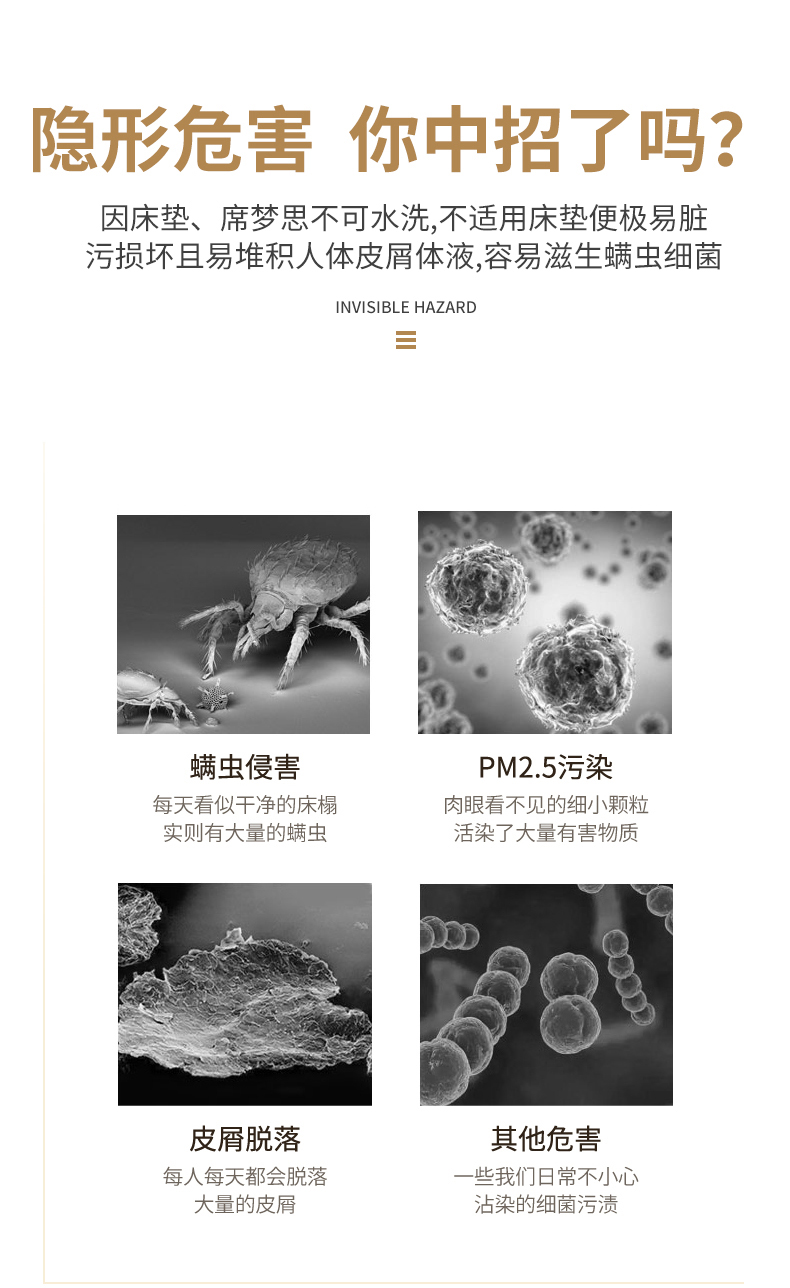 隐形危害 你中招了吗?

因床垫、席梦思不可水洗,不适用床垫便极易脏污损坏且易堆积人体皮屑体液,容易滋生螨虫细菌

INVISIBLE HAZARD

螨虫侵害
每天看似干净的床榻
实则有大量的螨虫

PM2.5污染
肉眼看不见的细小颗粒
活染了大量有害物质

皮屑脱落
每人每天都会脱落
大量的皮屑

其他危害
一些我们日常不小心
沾染的细菌污渍